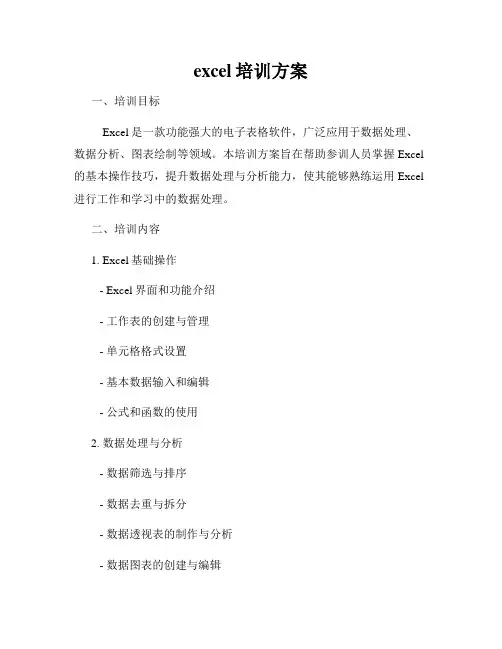 excel 培训方案

一、培训目标

Excel 是一款功能强大的电子表格软件，广泛应用于数据处理、数据分析、图表绘制等领域。本培训方案旨在帮助参训人员掌握 Excel 的基本操作技巧，提升数据处理与分析能力，使其能够熟练运用 Excel 进行工作和学习中的数据处理。

二、培训内容

1. Excel 基础操作

- Excel 界面和功能介绍

- 工作表的创建与管理

- 单元格格式设置

- 基本数据输入和编辑

- 公式和函数的使用

2. 数据处理与分析

- 数据筛选与排序

- 数据去重与拆分

- 数据透视表的制作与分析

- 数据图表的创建与编辑